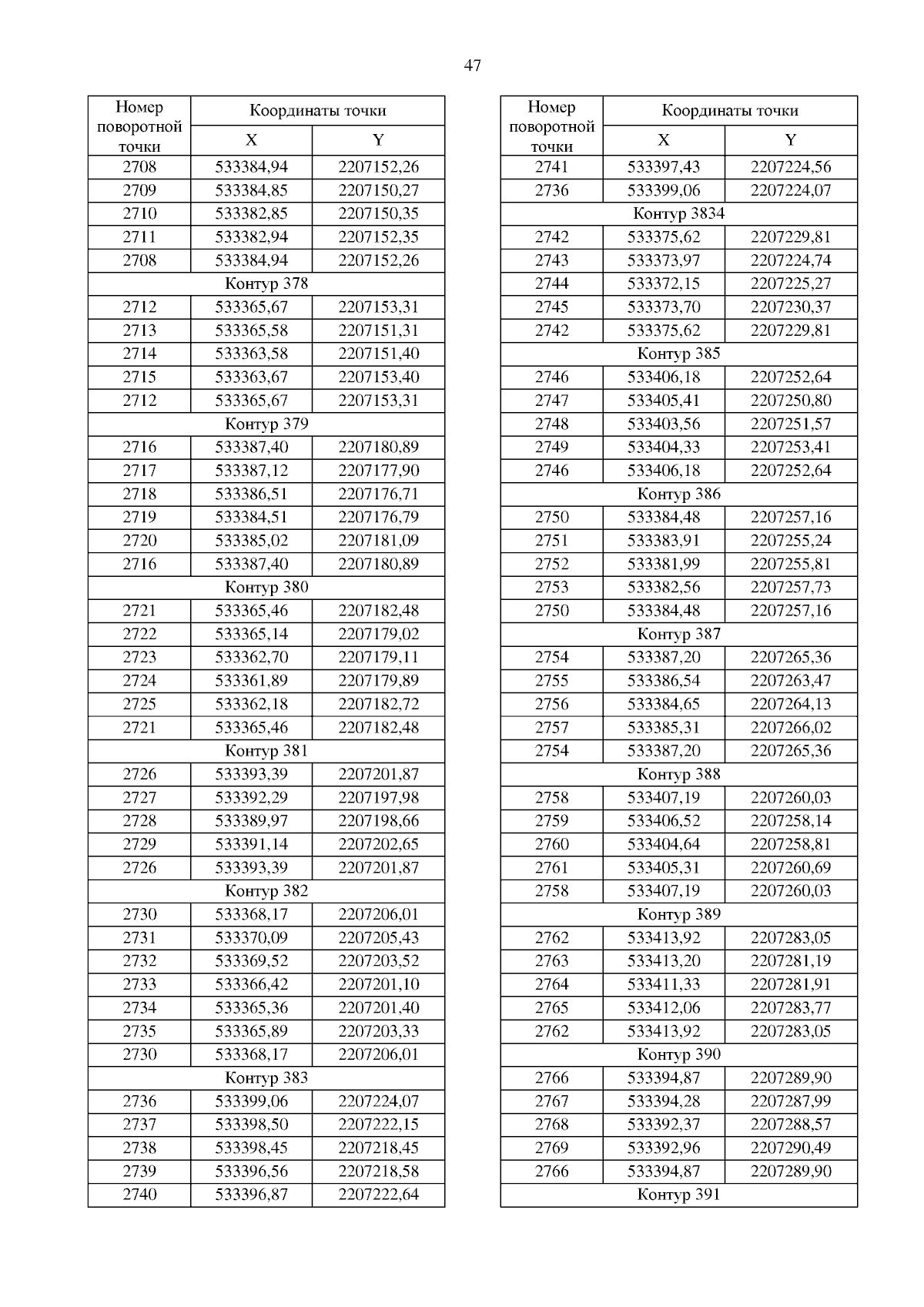 47

| Номер поворотной точки | Координаты точки X | Координаты точки Y |
|---|---|---|
| 2708 | 533384,94 | 2207152,26 |
| 2709 | 533384,85 | 2207150,27 |
| 2710 | 533382,85 | 2207150,35 |
| 2711 | 533382,94 | 2207152,35 |
| 2708 | 533384,94 | 2207152,26 |
| Контур 378 | | |
| 2712 | 533365,67 | 2207153,31 |
| 2713 | 533365,58 | 2207151,31 |
| 2714 | 533363,58 | 2207151,40 |
| 2715 | 533363,67 | 2207153,40 |
| 2712 | 533365,67 | 2207153,31 |
| Контур 379 | | |
| 2716 | 533387,40 | 2207180,89 |
| 2717 | 533387,12 | 2207177,90 |
| 2718 | 533386,51 | 2207176,71 |
| 2719 | 533384,51 | 2207176,79 |
| 2720 | 533385,02 | 2207181,09 |
| 2716 | 533387,40 | 2207180,89 |
| Контур 380 | | |
| 2721 | 533365,46 | 2207182,48 |
| 2722 | 533365,14 | 2207179,02 |
| 2723 | 533362,70 | 2207179,11 |
| 2724 | 533361,89 | 2207179,89 |
| 2725 | 533362,18 | 2207182,72 |
| 2721 | 533365,46 | 2207182,48 |
| Контур 381 | | |
| 2726 | 533393,39 | 2207201,87 |
| 2727 | 533392,29 | 2207197,98 |
| 2728 | 533389,97 | 2207198,66 |
| 2729 | 533391,14 | 2207202,65 |
| 2726 | 533393,39 | 2207201,87 |
| Контур 382 | | |
| 2730 | 533368,17 | 2207206,01 |
| 2731 | 533370,09 | 2207205,43 |
| 2732 | 533369,52 | 2207203,52 |
| 2733 | 533366,42 | 2207201,10 |
| 2734 | 533365,36 | 2207201,40 |
| 2735 | 533365,89 | 2207203,33 |
| 2730 | 533368,17 | 2207206,01 |
| Контур 383 | | |
| 2736 | 533399,06 | 2207224,07 |
| 2737 | 533398,50 | 2207222,15 |
| 2738 | 533398,45 | 2207218,45 |
| 2739 | 533396,56 | 2207218,58 |
| 2740 | 533396,87 | 2207222,64 |

| Номер поворотной точки | Координаты точки X | Координаты точки Y |
|---|---|---|
| 2741 | 533397,43 | 2207224,56 |
| 2736 | 533399,06 | 2207224,07 |
| Контур 3834 | | |
| 2742 | 533375,62 | 2207229,81 |
| 2743 | 533373,97 | 2207224,74 |
| 2744 | 533372,15 | 2207225,27 |
| 2745 | 533373,70 | 2207230,37 |
| 2742 | 533375,62 | 2207229,81 |
| Контур 385 | | |
| 2746 | 533406,18 | 2207252,64 |
| 2747 | 533405,41 | 2207250,80 |
| 2748 | 533403,56 | 2207251,57 |
| 2749 | 533404,33 | 2207253,41 |
| 2746 | 533406,18 | 2207252,64 |
| Контур 386 | | |
| 2750 | 533384,48 | 2207257,16 |
| 2751 | 533383,91 | 2207255,24 |
| 2752 | 533381,99 | 2207255,81 |
| 2753 | 533382,56 | 2207257,73 |
| 2750 | 533384,48 | 2207257,16 |
| Контур 387 | | |
| 2754 | 533387,20 | 2207265,36 |
| 2755 | 533386,54 | 2207263,47 |
| 2756 | 533384,65 | 2207264,13 |
| 2757 | 533385,31 | 2207266,02 |
| 2754 | 533387,20 | 2207265,36 |
| Контур 388 | | |
| 2758 | 533407,19 | 2207260,03 |
| 2759 | 533406,52 | 2207258,14 |
| 2760 | 533404,64 | 2207258,81 |
| 2761 | 533405,31 | 2207260,69 |
| 2758 | 533407,19 | 2207260,03 |
| Контур 389 | | |
| 2762 | 533413,92 | 2207283,05 |
| 2763 | 533413,20 | 2207281,19 |
| 2764 | 533411,33 | 2207281,91 |
| 2765 | 533412,06 | 2207283,77 |
| 2762 | 533413,92 | 2207283,05 |
| Контур 390 | | |
| 2766 | 533394,87 | 2207289,90 |
| 2767 | 533394,28 | 2207287,99 |
| 2768 | 533392,37 | 2207288,57 |
| 2769 | 533392,96 | 2207290,49 |
| 2766 | 533394,87 | 2207289,90 |
| Контур 391 | | |